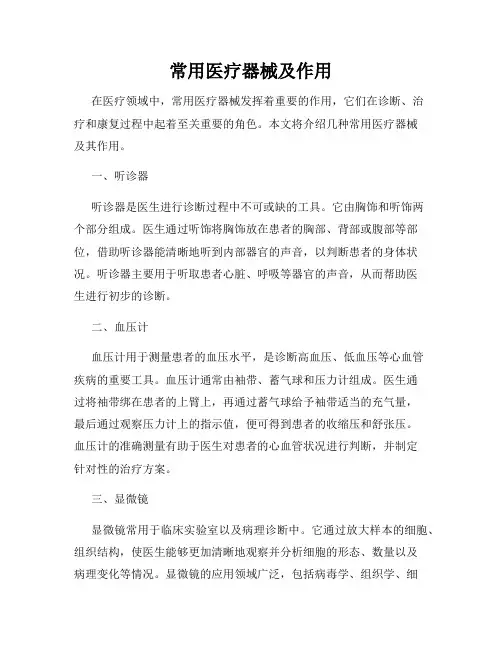 常用医疗器械及作用

在医疗领域中，常用医疗器械发挥着重要的作用，它们在诊断、治疗和康复过程中起着至关重要的角色。本文将介绍几种常用医疗器械及其作用。

一、听诊器

听诊器是医生进行诊断过程中不可或缺的工具。它由胸饰和听饰两个部分组成。医生通过听饰将胸饰放在患者的胸部、背部或腹部等部位，借助听诊器能清晰地听到内部器官的声音，以判断患者的身体状况。听诊器主要用于听取患者心脏、呼吸等器官的声音，从而帮助医生进行初步的诊断。

二、血压计

血压计用于测量患者的血压水平，是诊断高血压、低血压等心血管疾病的重要工具。血压计通常由袖带、蓄气球和压力计组成。医生通过将袖带绑在患者的上臂上，再通过蓄气球给予袖带适当的充气量，最后通过观察压力计上的指示值，便可得到患者的收缩压和舒张压。血压计的准确测量有助于医生对患者的心血管状况进行判断，并制定针对性的治疗方案。

三、显微镜

显微镜常用于临床实验室以及病理诊断中。它通过放大样本的细胞、组织结构，使医生能够更加清晰地观察并分析细胞的形态、数量以及病理变化等情况。显微镜的应用领域广泛，包括病毒学、组织学、细